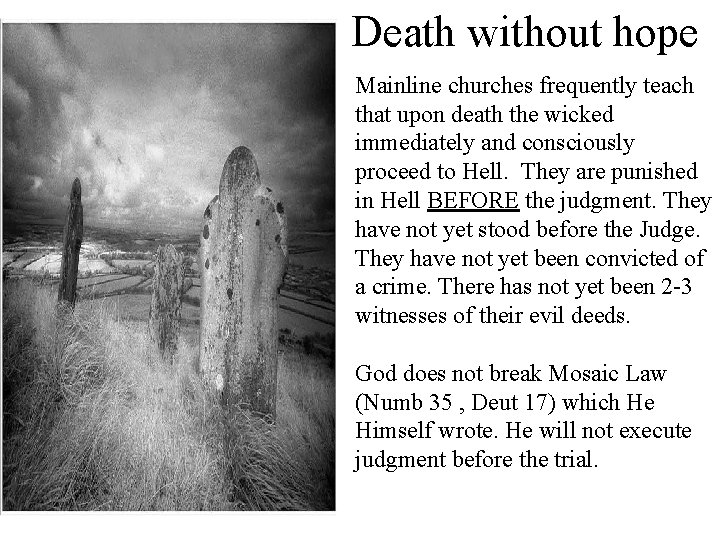 Death without hope

Mainline churches frequently teach that upon death the wicked immediately and consciously proceed to Hell. They are punished in Hell BEFORE the judgment. They have not yet stood before the Judge. They have not yet been convicted of a crime. There has not yet been 2-3 witnesses of their evil deeds.

God does not break Mosaic Law (Numb 35 , Deut 17) which He Himself wrote. He will not execute judgment before the trial.